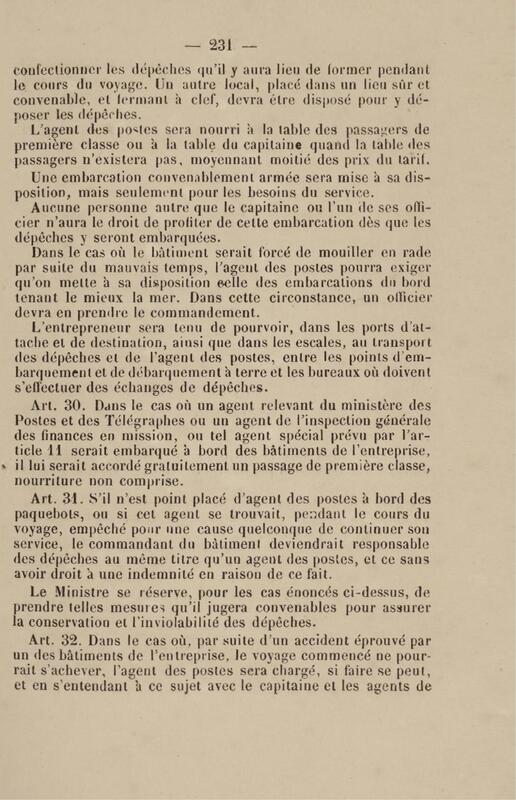 — 231 —

confectionner les dépêches qu'il y aura lieu de former pendant le cours du voyage. Un autre local, placé dans un lieu sûr et convenable, et fermant à clef, devra être disposé pour y déposer les dépêches.

L'agent des postes sera nourri à la table des passagers de première classe ou à la table du capitaine quand la table des passagers n'existera pas, moyennant moitié des prix du tarif.

Une embarcation convenablement armée sera mise à sa disposition, mais seulement pour les besoins du service.

Aucune personne autre que le capitaine ou l'un de ses officier n'aura le droit de profiter de cette embarcation dès que les dépêches y seront embarquées.

Dans le cas où le bâtiment serait forcé de mouiller en rade par suite du mauvais temps, l'agent des postes pourra exiger qu'on mette à sa disposition celle des embarcations du bord tenant le mieux la mer. Dans cette circonstance, un officier devra en prendre le commandement.

L'entrepreneur sera tenu de pourvoir, dans les ports d'attache et de destination, ainsi que dans les escales, au transport des dépêches et de l'agent des postes, entre les points d'embarquement et de débarquement à terre et les bureaux où doivent s'effectuer des échanges de dépêches.

Art. 30. Dans le cas où un agent relevant du ministère des Postes et des Télégraphes ou un agent de l'inspection générale des finances en mission, ou tel agent spécial prévu par l'article 11 serait embarqué à bord des bâtiments de l'entreprise, il lui serait accordé gratuitement un passage de première classe, nourriture non comprise.

Art. 31. S'il n'est point placé d'agent des postes à bord des paquebots, ou si cet agent se trouvait, pendant le cours du voyage, empêché pour une cause quelconque de continuer son service, le commandant du bâtiment deviendrait responsable des dépêches au même titre qu'un agent des postes, et ce sans avoir droit à une indemnité en raison de ce fait.

Le Ministre se réserve, pour les cas énoncés ci-dessus, de prendre telles mesures qu'il jugera convenables pour assurer la conservation et l'inviolabilité des dépêches.

Art. 32. Dans le cas où, par suite d'un accident éprouvé par un des bâtiments de l'entreprise, le voyage commencé ne pourrait s'achever, l'agent des postes sera chargé, si faire se peut, et en s'entendant à ce sujet avec le capitaine et les agents de